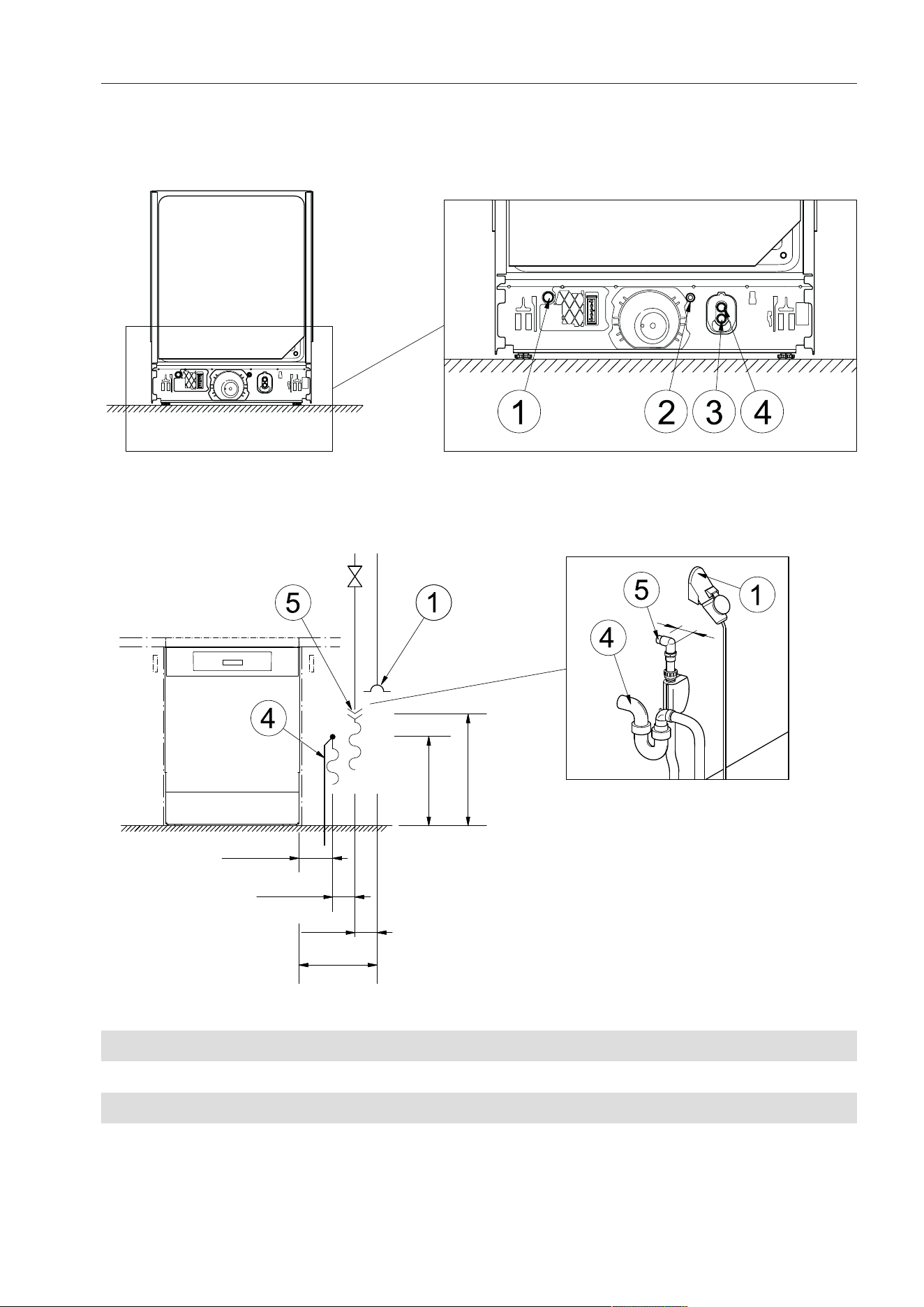 1

2

3

4

5

1

4

5

1

4